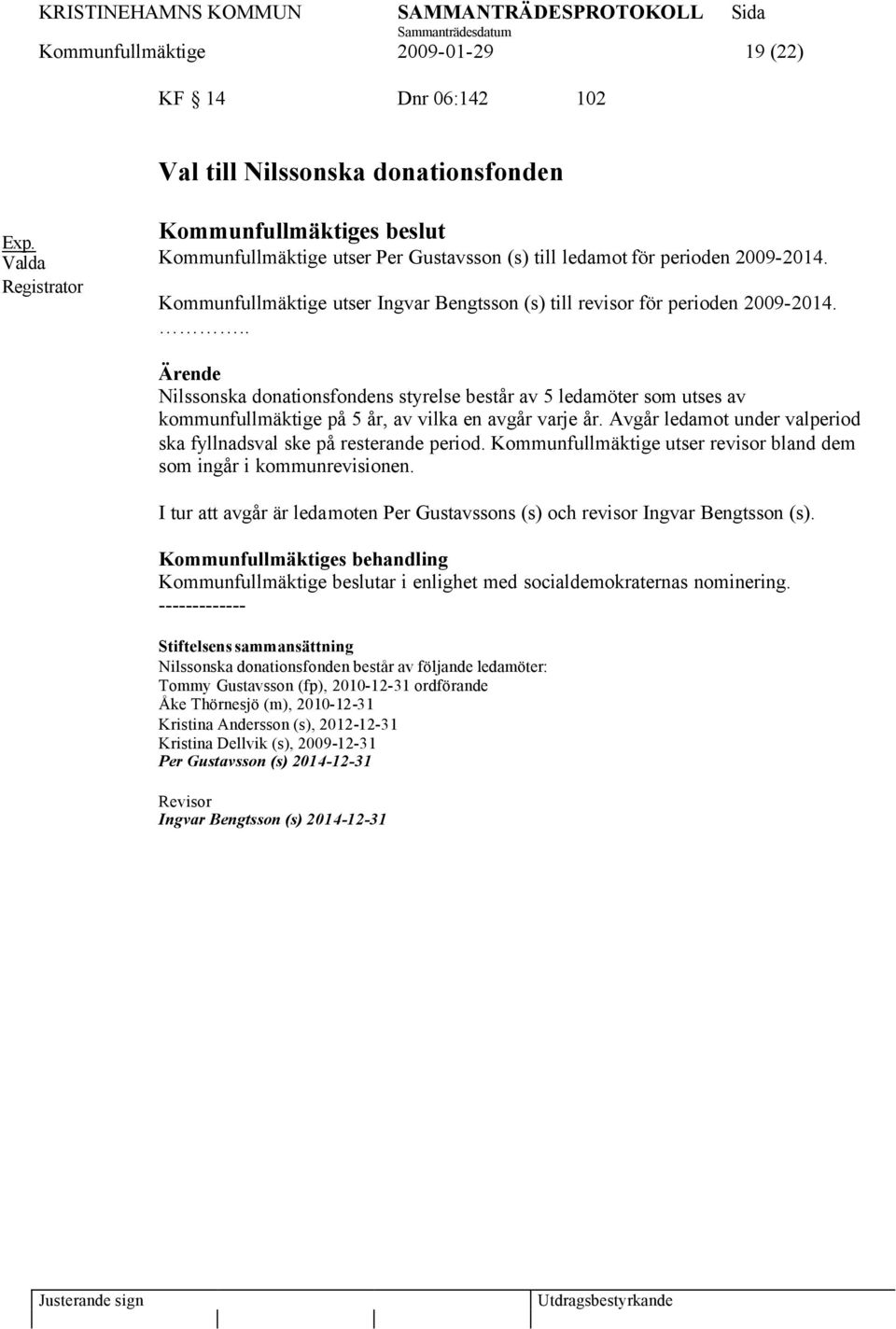 KRISTINEHAMNS KOMMUN SAMMANTRÄDESPROTOKOLL Sida
Sammanträdesdatum
Kommunfullmäktige 2009-01-29 19 (22)

KF § 14 Dnr 06:142 102

Val till Nilssonska donationsfonden

Exp.
Valda
Registrator

Kommunfullmäktiges beslut
Kommunfullmäktige utser Per Gustavsson (s) till ledamot för perioden 2009-2014.
Kommunfullmäktige utser Ingvar Bengtsson (s) till revisor för perioden 2009-2014.
…………..

Ärende
Nilssonska donationsfondens styrelse består av 5 ledamöter som utses av kommunfullmäktige på 5 år, av vilka en avgår varje år. Avgår ledamot under valperiod ska fyllnadsval ske på resterande period. Kommunfullmäktige utser revisor bland dem som ingår i kommunrevisionen.

I tur att avgår är ledamoten Per Gustavssons (s) och revisor Ingvar Bengtsson (s).

Kommunfullmäktiges behandling
Kommunfullmäktige beslutar i enlighet med socialdemokraternas nominering.
-------------

Stiftelsens sammansättning
Nilssonska donationsfonden består av följande ledamöter:
Tommy Gustavsson (fp), 2010-12-31 ordförande
Åke Thörnesjö (m), 2010-12-31
Kristina Andersson (s), 2012-12-31
Kristina Dellvik (s), 2009-12-31
Per Gustavsson (s) 2014-12-31

Revisor
Ingvar Bengtsson (s) 2014-12-31

Justerande sign Utdragsbestyrkande